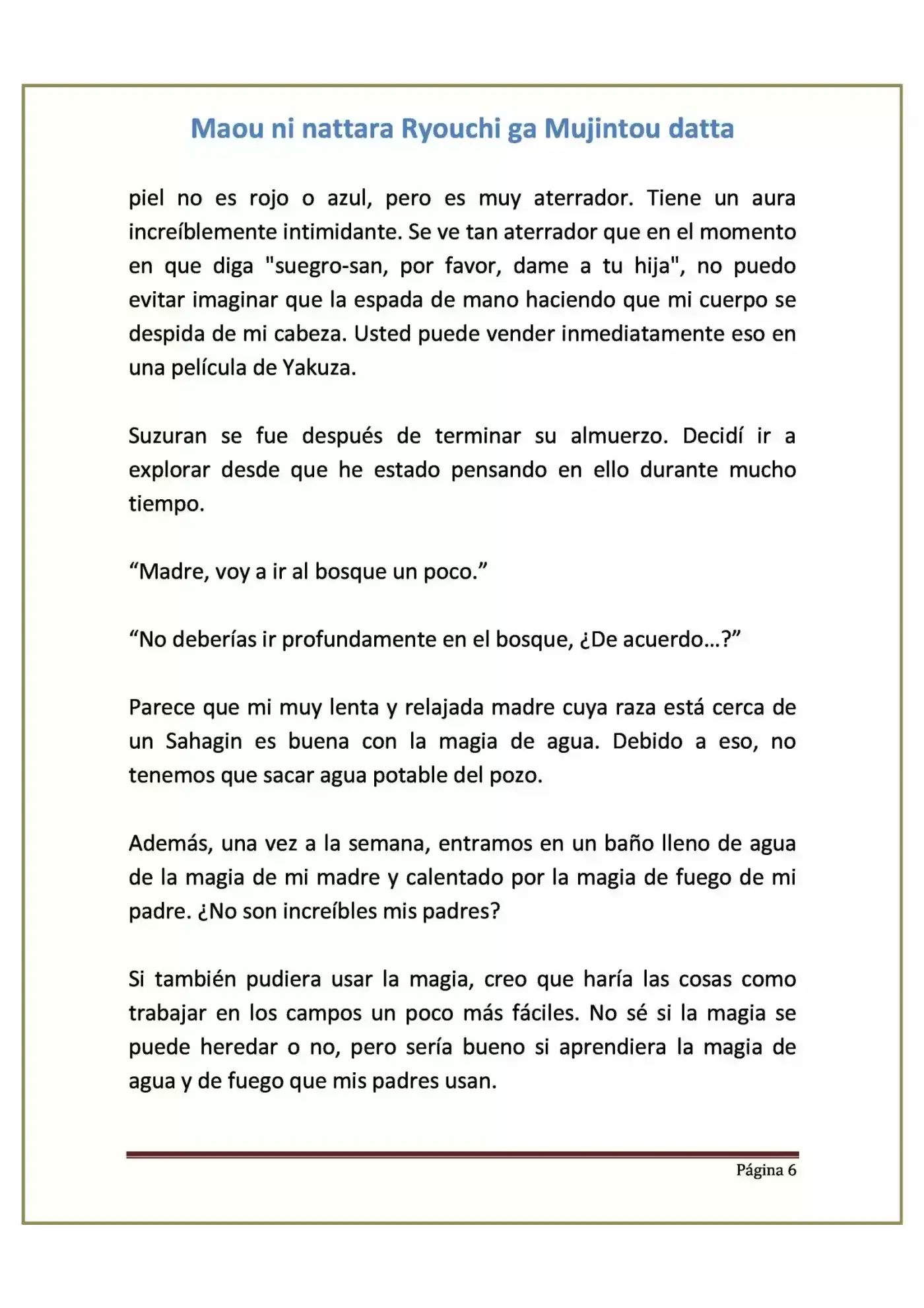 Maou ni nattara Ryouchi ga Mujintou datta

piel no es rojo o azul, pero es muy aterrador. Tiene un aura increíblemente intimidante. Se ve tan aterrador que en el momento en que diga "suegro-san, por favor, dame a tu hija", no puedo evitar imaginar que la espada de mano haciendo que mi cuerpo se despida de mi cabeza. Usted puede vender inmediatamente eso en una película de Yakuza.

Suzuran se fue después de terminar su almuerzo. Decidí ir a explorar desde que he estado pensando en ello durante mucho tiempo.

"Madre, voy a ir al bosque un poco."

"No deberías ir profundamente en el bosque, ¿De acuerdo…?"

Parece que mi muy lenta y relajada madre cuya raza está cerca de un Sahagin es buena con la magia de agua. Debido a eso, no tenemos que sacar agua potable del pozo.

Además, una vez a la semana, entramos en un baño lleno de agua de la magia de mi madre y calentado por la magia de fuego de mi padre. ¿No son increíbles mis padres?

Si también pudiera usar la magia, creo que haría las cosas como trabajar en los campos un poco más fáciles. No sé si la magia se puede heredar o no, pero sería bueno si aprendiera la magia de agua y de fuego que mis padres usan.

Página 6